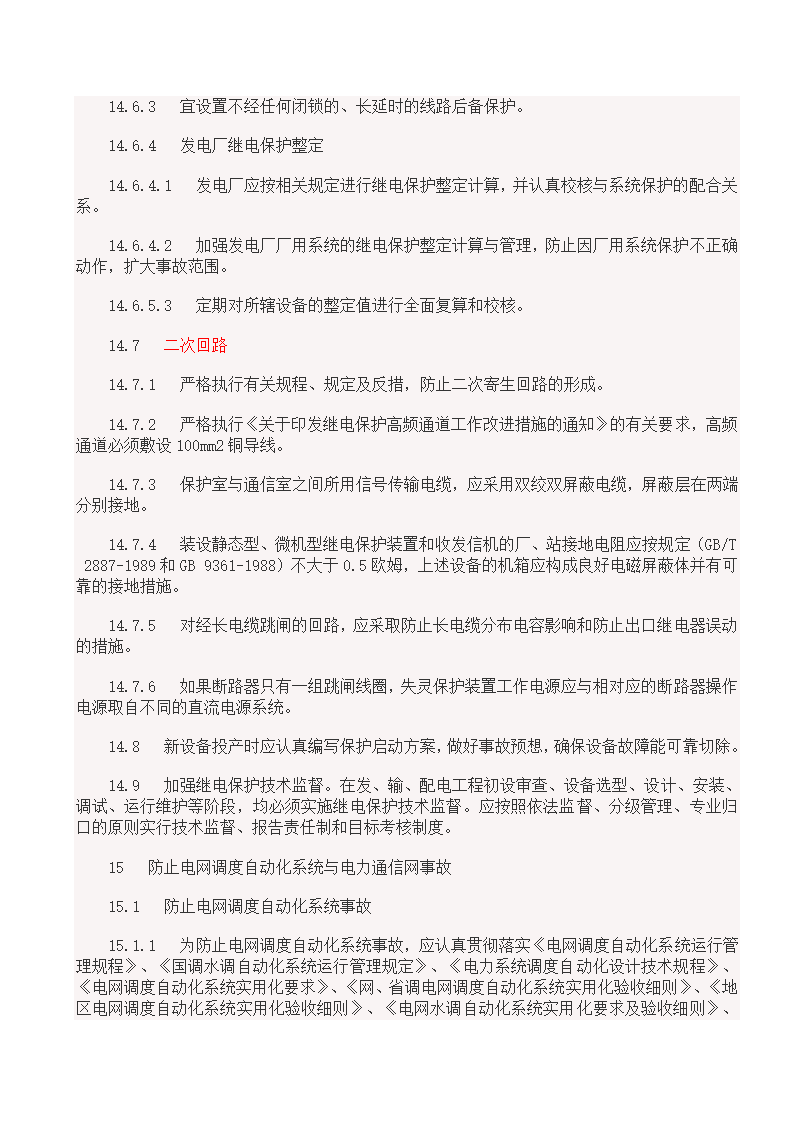 14.6.3　宜设置不经任何闭锁的、长延时的线路后备保护。

14.6.4　发电厂继电保护整定

14.6.4.1　发电厂应按相关规定进行继电保护整定计算，并认真校核与系统保护的配合关系。

14.6.4.2　加强发电厂厂用系统的继电保护整定计算与管理，防止因厂用系统保护不正确动作，扩大事故范围。

14.6.5.3　定期对所辖设备的整定值进行全面复算和校核。

14.7　二次回路

14.7.1　严格执行有关规程、规定及反措，防止二次寄生回路的形成。

14.7.2　严格执行《关于印发继电保护高频通道工作改进措施的通知》的有关要求，高频通道必须敷设 100mm2 铜导线。

14.7.3　保护室与通信室之间所用信号传输电缆，应采用双绞双屏蔽电缆，屏蔽层在两端分别接地。

14.7.4　装设静态型、微机型继电保护装置和收发信机的厂、站接地电阻应按规定（GB/T 2887-1989 和 GB 9361-1988）不大于 0.5 欧姆，上述设备的机箱应构成良好电磁屏蔽体并有可靠的接地措施。

14.7.5　对经长电缆跳闸的回路，应采取防止长电缆分布电容影响和防止出口继电器误动的措施。

14.7.6　如果断路器只有一组跳闸线圈，失灵保护装置工作电源应与相对应的断路器操作电源取自不同的直流电源系统。

14.8　新设备投产时应认真编写保护启动方案，做好事故预想，确保设备故障能可靠切除。

14.9　加强继电保护技术监督。在发、输、配电工程初设审查、设备选型、设计、安装、调试、运行维护等阶段，均必须实施继电保护技术监督。应按照依法监督、分级管理、专业归口的原则实行技术监督、报告责任制和目标考核制度。

15　防止电网调度自动化系统与电力通信网事故

15.1　防止电网调度自动化系统事故

15.1.1　为防止电网调度自动化系统事故，应认真贯彻落实《电网调度自动化系统运行管理规程》、《国调水调自动化系统运行管理规定》、《电力系统调度自动化设计技术规程》、《电网调度自动化系统实用化要求》、《网、省调电网调度自动化系统实用化验收细则》、《地区电网调度自动化系统实用化验收细则》、《电网水调自动化系统实用 化要求及验收细则》、